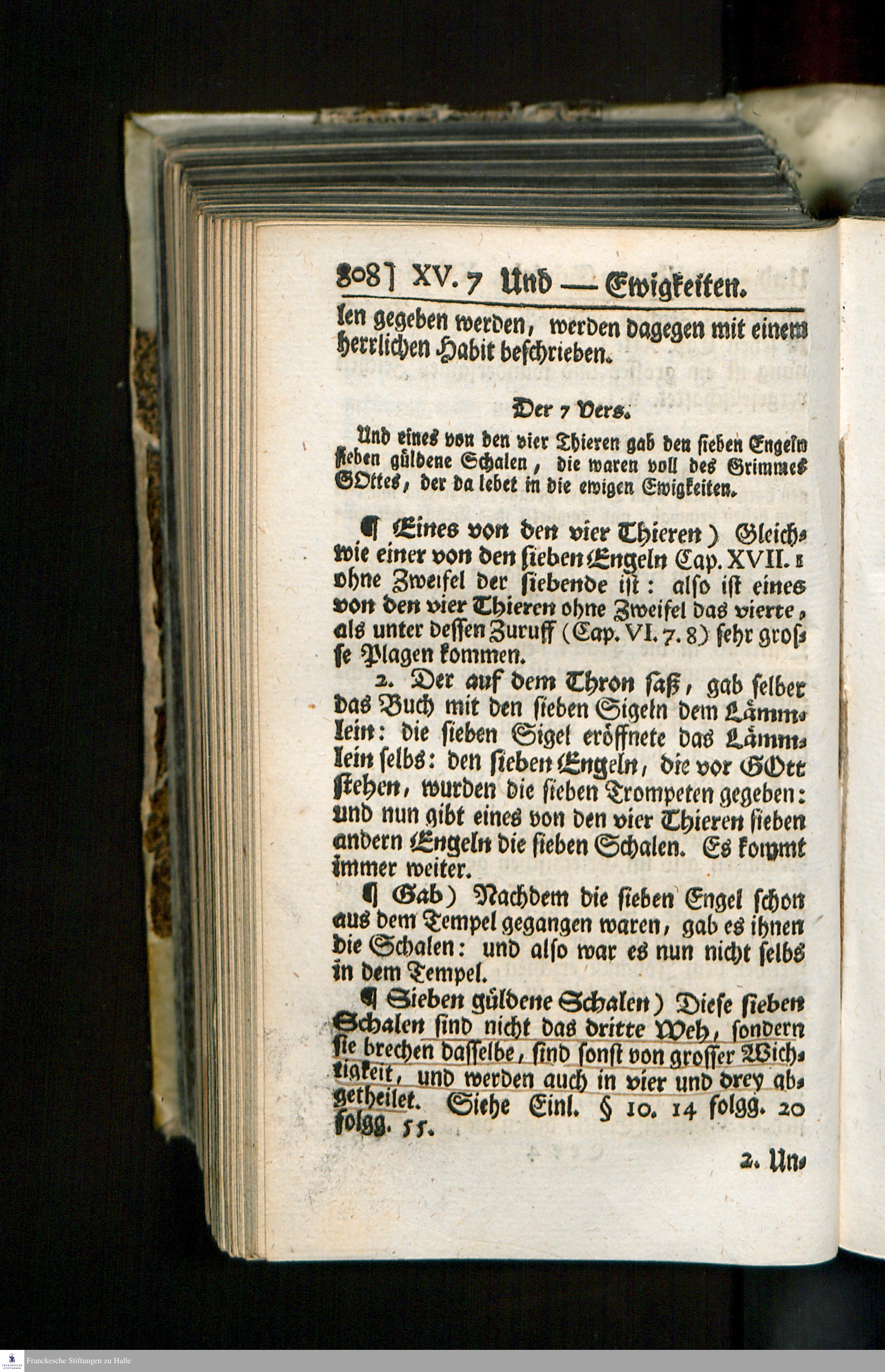 808] XV. 7 Und — Ewigkeiten.

len gegeben werden, werden dagegen mit einem herrlichen Habit beschrieben.

Der 7 Vers.

Und eines von den vier Thieren gab den sieben Engeln sieben güldene Schalen, die waren voll des Grimmes GOttes, der da lebet in die ewigen Ewigkeiten.

¶ Eines von den vier Thieren) Gleichwie einer von den sieben Engeln Cap. XVII. 1 ohne Zweifel der siebende ist: also ist eines von den vier Thieren ohne Zweifel das vierte, als unter dessen Zuruff (Cap. VI. 7. 8) sehr grosse Plagen kommen.

2. Der auf dem Thron saß, gab selber das Buch mit den sieben Sigeln dem Lämmlein: die sieben Sigel eröffnete das Lämmlein selbs: den sieben Engeln, die vor GOtt stehen, wurden die sieben Trompeten gegeben: und nun gibt eines von den vier Thieren sieben andern Engeln die sieben Schalen. Es kommt immer weiter.

¶ Gab) Nachdem die sieben Engel schon aus dem Tempel gegangen waren, gab es ihnen die Schalen: und also war es nun nicht selbs in dem Tempel.

¶ Sieben güldene Schalen) Diese sieben Schalen sind nicht das dritte Weh, sondern sie brechen dasselbe, sind sonst von grosser Wichtigkeit, und werden auch in vier und drey abgetheilet. Siehe Einl. § 10. 14 folgg. 20 folgg. 55.

2. Un-

Franckesche Stiftungen zu Halle